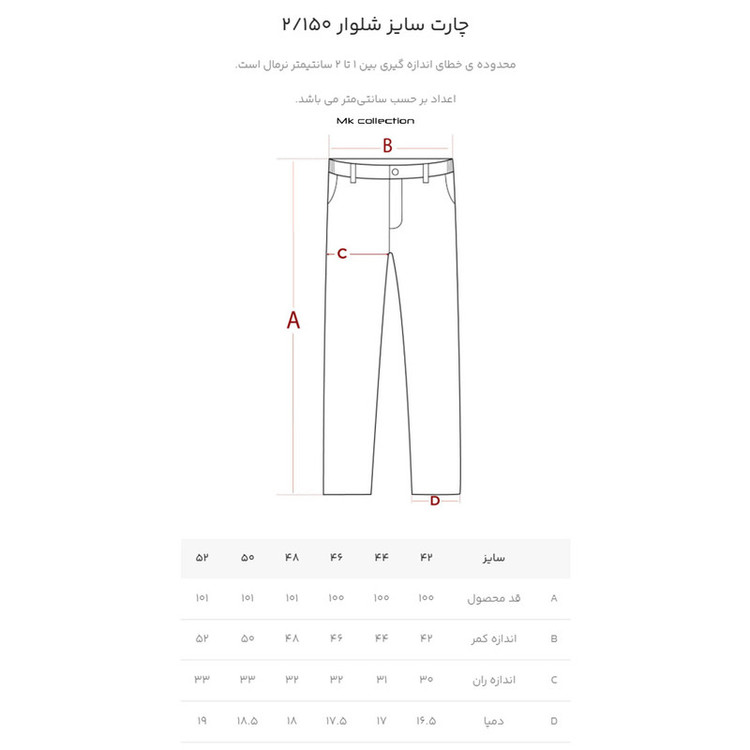 چارت سایز شلوار ۲/۱۵۰

محدوده ی خطای اندازه گیری بین ۱ تا ۲ سانتیمتر نرمال است.

اعداد بر حسب سانتی‌متر می باشد.

Mk collection

B

C

A

D

| | سایز | ۴۲ | ۴۴ | ۴۶ | ۴۸ | ۵۰ | ۵۲ |
|---|---|---|---|---|---|---|---|
| A | قد محصول | ۱۰۰ | ۱۰۰ | ۱۰۰ | ۱۰۱ | ۱۰۱ | ۱۰۱ |
| B | اندازه کمر | ۴۲ | ۴۴ | ۴۶ | ۴۸ | ۵۰ | ۵۲ |
| C | اندازه ران | ۳۰ | ۳۱ | ۳۲ | ۳۲ | ۳۳ | ۳۳ |
| D | دمپا | ۱۶.۵ | ۱۷ | ۱۷.۵ | ۱۸ | ۱۸.۵ | ۱۹ |